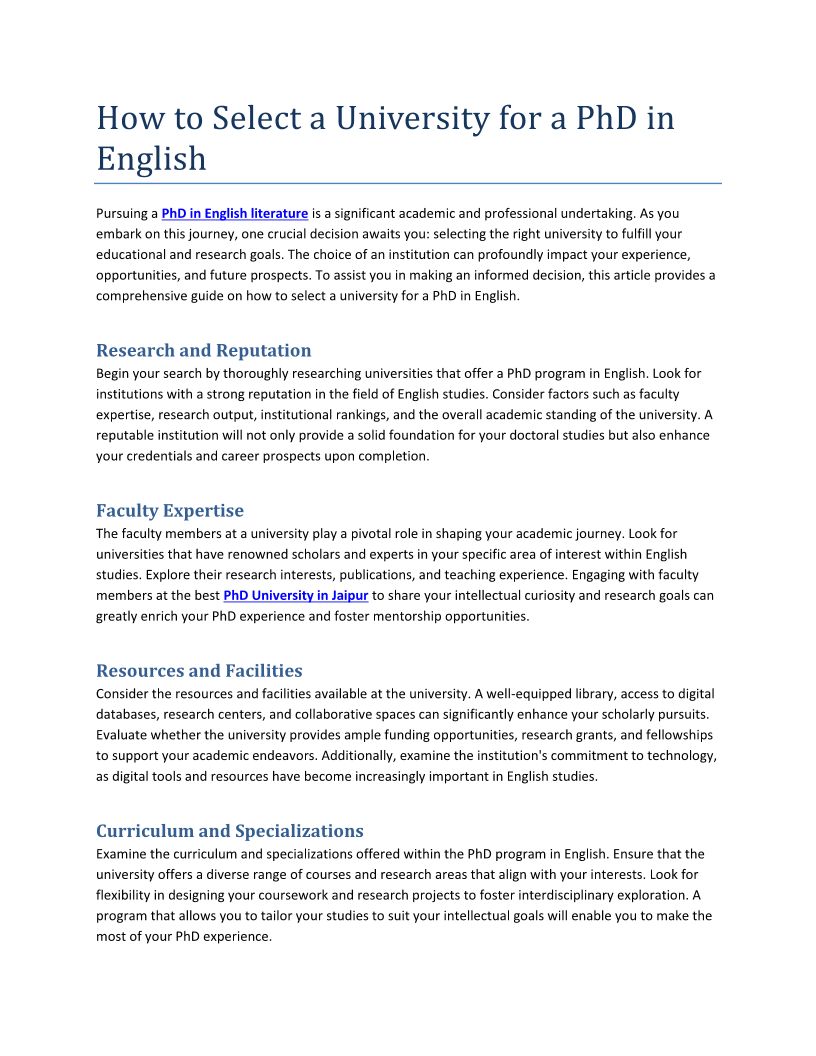 How to Select a University for a PhD in English

Pursuing a PhD in English literature is a significant academic and professional undertaking. As you embark on this journey, one crucial decision awaits you: selecting the right university to fulfill your educational and research goals. The choice of an institution can profoundly impact your experience, opportunities, and future prospects. To assist you in making an informed decision, this article provides a comprehensive guide on how to select a university for a PhD in English.

Research and Reputation
Begin your search by thoroughly researching universities that offer a PhD program in English. Look for institutions with a strong reputation in the field of English studies. Consider factors such as faculty expertise, research output, institutional rankings, and the overall academic standing of the university. A reputable institution will not only provide a solid foundation for your doctoral studies but also enhance your credentials and career prospects upon completion.

Faculty Expertise
The faculty members at a university play a pivotal role in shaping your academic journey. Look for universities that have renowned scholars and experts in your specific area of interest within English studies. Explore their research interests, publications, and teaching experience. Engaging with faculty members at the best PhD University in Jaipur to share your intellectual curiosity and research goals can greatly enrich your PhD experience and foster mentorship opportunities.

Resources and Facilities
Consider the resources and facilities available at the university. A well-equipped library, access to digital databases, research centers, and collaborative spaces can significantly enhance your scholarly pursuits. Evaluate whether the university provides ample funding opportunities, research grants, and fellowships to support your academic endeavors. Additionally, examine the institution's commitment to technology, as digital tools and resources have become increasingly important in English studies.

Curriculum and Specializations
Examine the curriculum and specializations offered within the PhD program in English. Ensure that the university offers a diverse range of courses and research areas that align with your interests. Look for flexibility in designing your coursework and research projects to foster interdisciplinary exploration. A program that allows you to tailor your studies to suit your intellectual goals will enable you to make the most of your PhD experience.